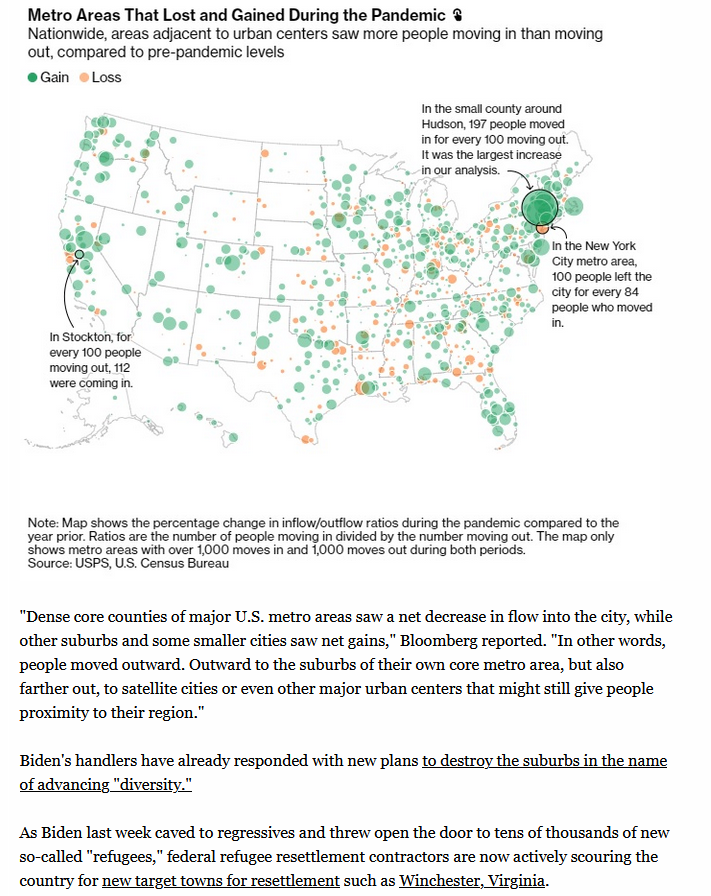 Metro Areas That Lost and Gained During the Pandemic
Nationwide, areas adjacent to urban centers saw more people moving in than moving out, compared to pre-pandemic levels

Gain Loss

In the small county around Hudson, 197 people moved in for every 100 moving out. It was the largest increase in our analysis.

In the New York City metro area, 100 people left the city for every 84 people who moved in.

In Stockton, for every 100 people moving out, 112 were coming in.

Note: Map shows the percentage change in inflow/outflow ratios during the pandemic compared to the year prior. Ratios are the number of people moving in divided by the number moving out. The map only shows metro areas with over 1,000 moves in and 1,000 moves out during both periods.
Source: USPS, U.S. Census Bureau

"Dense core counties of major U.S. metro areas saw a net decrease in flow into the city, while other suburbs and some smaller cities saw net gains," Bloomberg reported. "In other words, people moved outward. Outward to the suburbs of their own core metro area, but also farther out, to satellite cities or even other major urban centers that might still give people proximity to their region."

Biden's handlers have already responded with new plans to destroy the suburbs in the name of advancing "diversity."

As Biden last week caved to regressives and threw open the door to tens of thousands of new so-called "refugees," federal refugee resettlement contractors are now actively scouring the country for new target towns for resettlement such as Winchester, Virginia.